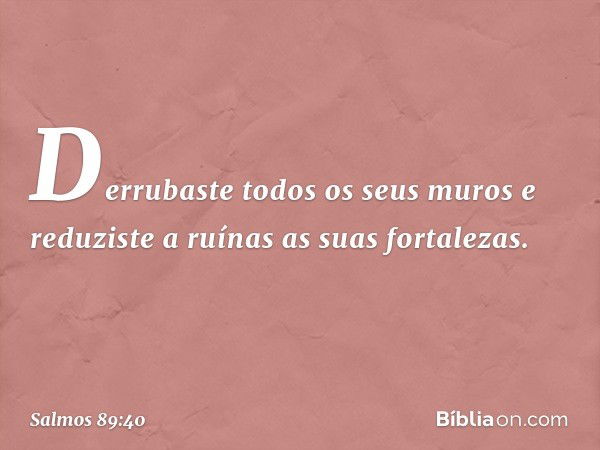 Derrubaste todos os seus muros e reduziste a ruínas as suas fortalezas.

Salmos 89:40

Bíbliaon.com